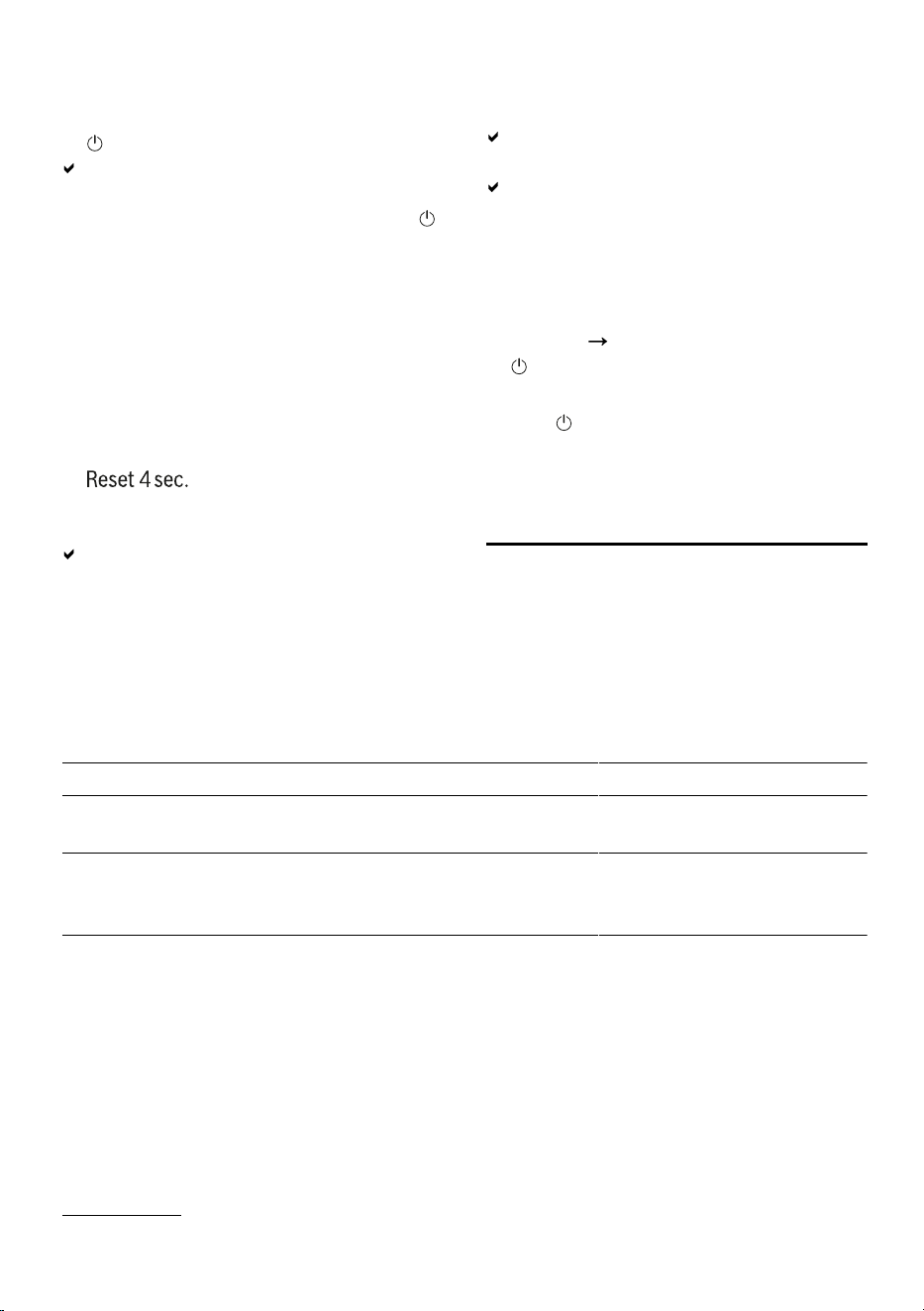 Reset 4 sec.